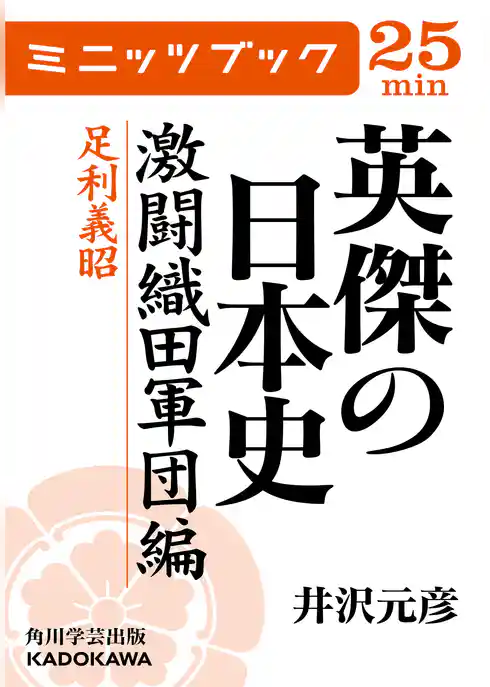 ミニッツブック

25
min

英傑の日本史

激闘織田軍団編

足利義昭

井沢元彦

角川学芸出版
KADOKAWA